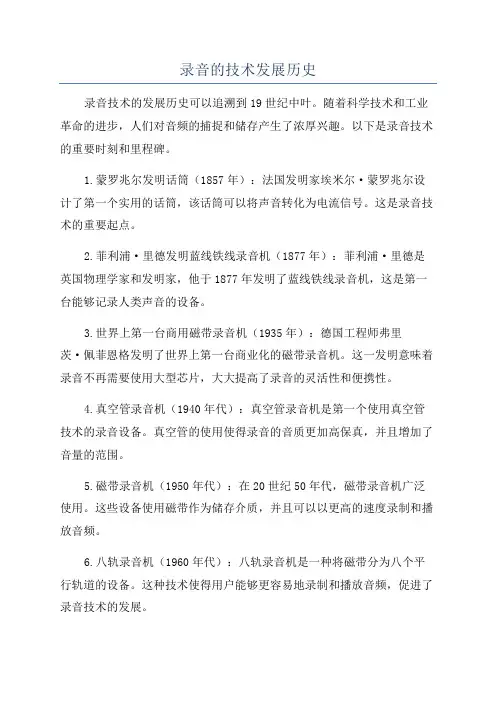 录音的技术发展历史

录音技术的发展历史可以追溯到19世纪中叶。随着科学技术和工业革命的进步，人们对音频的捕捉和储存产生了浓厚兴趣。以下是录音技术的重要时刻和里程碑。

1.蒙罗兆尔发明话筒（1857年）：法国发明家埃米尔·蒙罗兆尔设计了第一个实用的话筒，该话筒可以将声音转化为电流信号。这是录音技术的重要起点。

2.菲利浦·里德发明蓝线铁线录音机（1877年）：菲利浦·里德是英国物理学家和发明家，他于1877年发明了蓝线铁线录音机，这是第一台能够记录人类声音的设备。

3.世界上第一台商用磁带录音机（1935年）：德国工程师弗里茨·佩菲恩格发明了世界上第一台商业化的磁带录音机。这一发明意味着录音不再需要使用大型芯片，大大提高了录音的灵活性和便携性。

4.真空管录音机（1940年代）：真空管录音机是第一个使用真空管技术的录音设备。真空管的使用使得录音的音质更加高保真，并且增加了音量的范围。

5.磁带录音机（1950年代）：在20世纪50年代，磁带录音机广泛使用。这些设备使用磁带作为储存介质，并且可以以更高的速度录制和播放音频。

6.八轨录音机（1960年代）：八轨录音机是一种将磁带分为八个平行轨道的设备。这种技术使得用户能够更容易地录制和播放音频，促进了录音技术的发展。